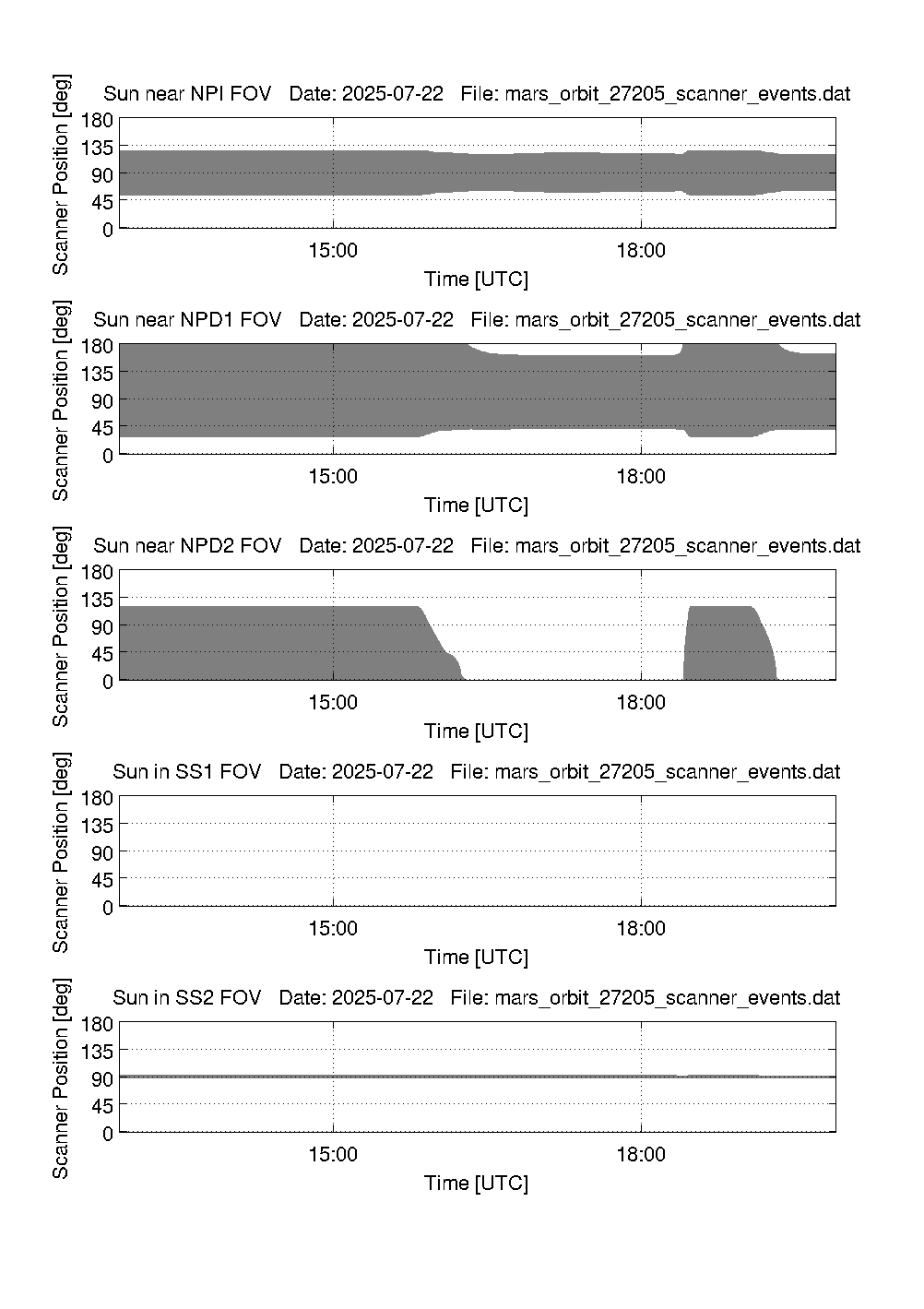 Sun near NPI FOV Date: 2025-07-22 File: mars_orbit_27205_scanner_events.dat

Scanner Position [deg]

180
135
90
45
0

15:00
18:00

Time [UTC]

Sun near NPD1 FOV Date: 2025-07-22 File: mars_orbit_27205_scanner_events.dat

Scanner Position [deg]

180
135
90
45
0

15:00
18:00

Time [UTC]

Sun near NPD2 FOV Date: 2025-07-22 File: mars_orbit_27205_scanner_events.dat

Scanner Position [deg]

180
135
90
45
0

15:00
18:00

Time [UTC]

Sun in SS1 FOV Date: 2025-07-22 File: mars_orbit_27205_scanner_events.dat

Scanner Position [deg]

180
135
90
45
0

15:00
18:00

Time [UTC]

Sun in SS2 FOV Date: 2025-07-22 File: mars_orbit_27205_scanner_events.dat

Scanner Position [deg]

180
135
90
45
0

15:00
18:00

Time [UTC]